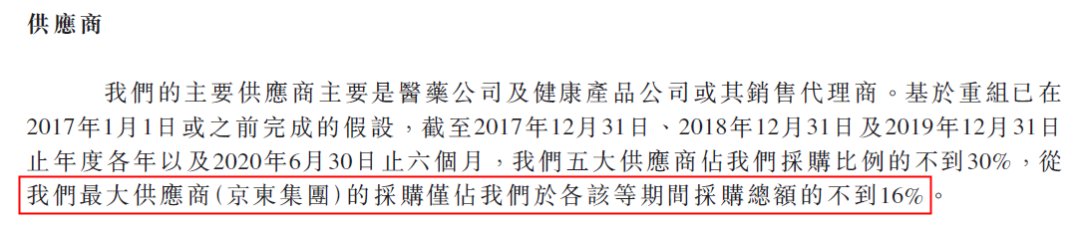 供應商

我們的主要供應商主要是醫藥公司及健康產品公司或其銷售代理商。基於重組已在2017年1月1日或之前完成的假設，截至2017年12月31日、2018年12月31日及2019年12月31日止年度各年以及2020年6月30日止六個月，我們五大供應商佔我們採購比例的不到30%，從我們最大供應商(京東集團)的採購僅佔我們於各該等期間採購總額的不到16%。